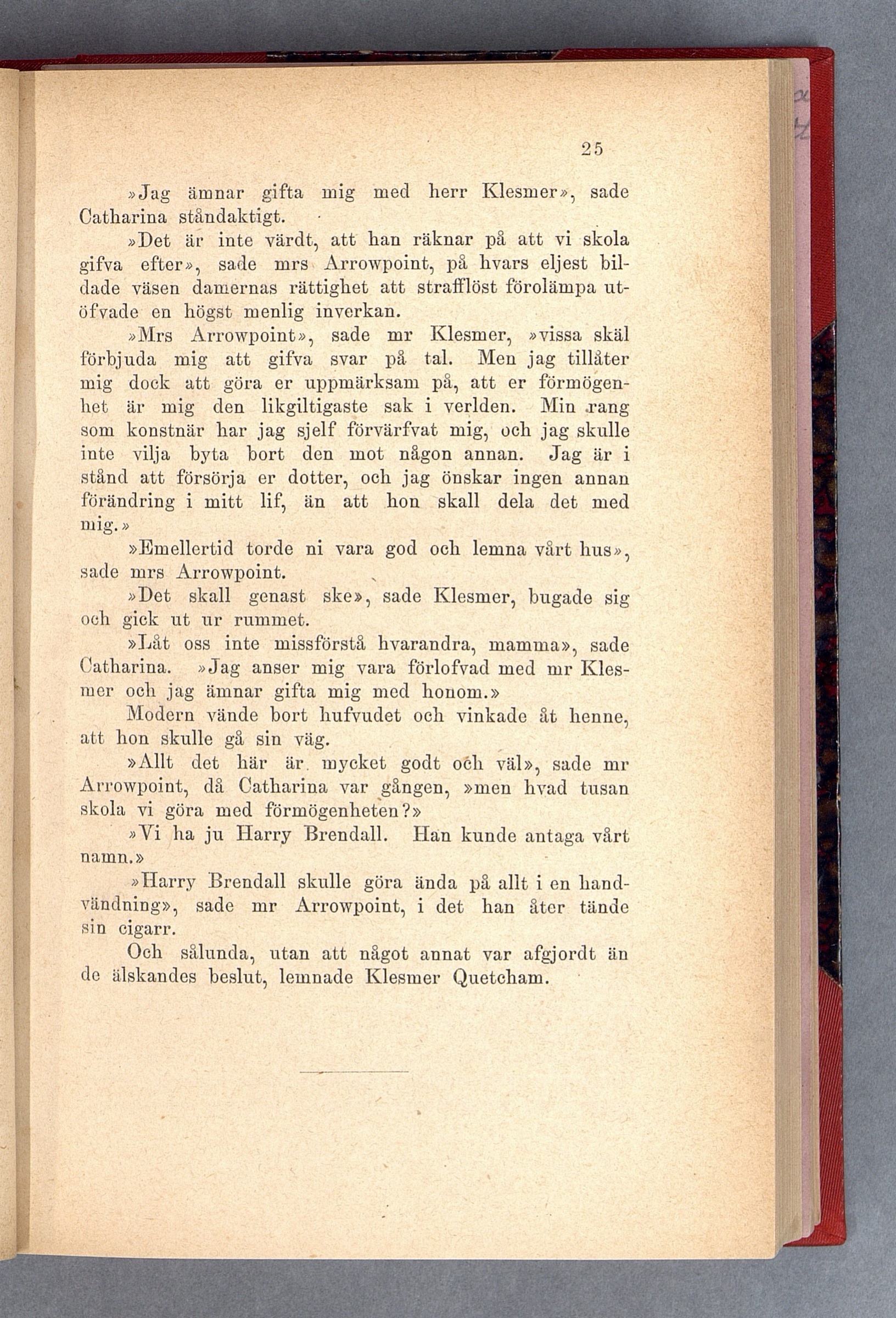 25

»Jag ämnar gifta mig med herr Klesmer», sade Catharina ståndaktigt.

»Det är inte värdt, att han räknar på att vi skola gifva efter», sade mrs Arrowpoint, på hvars eljest bildade väsen damernas rättighet att strafflöst förolämpa utöfvade en högst menlig inverkan.

»Mrs Arrowpoint», sade mr Klesmer, »vissa skäl förbjuda mig att gifva svar på tal. Men jag tillåter mig dock att göra er uppmärksam på, att er förmögenhet är mig den likgiltigaste sak i verlden. Min rang som konstnär har jag sjelf förvärfvat mig, och jag skulle inte vilja byta bort den mot någon annan. Jag är i stånd att försörja er dotter, och jag önskar ingen annan förändring i mitt lif, än att hon skall dela det med mig.»

»Emellertid torde ni vara god och lemna vårt hus», sade mrs Arrowpoint.

»Det skall genast ske», sade Klesmer, bugade sig och gick ut ur rummet.

»Låt oss inte missförstå hvarandra, mamma», sade Catharina. »Jag anser mig vara förlofvad med mr Klesmer och jag ämnar gifta mig med honom.»

Modern vände bort hufvudet och vinkade åt henne, att hon skulle gå sin väg.

»Allt det här är mycket godt och väl», sade mr Arrowpoint, då Catharina var gången, »men hvad tusan skola vi göra med förmögenheten?»

»Vi ha ju Harry Brendall. Han kunde antaga vårt namn.»

»Harry Brendall skulle göra ända på allt i en handvändning», sade mr Arrowpoint, i det han åter tände sin cigarr.

Och sålunda, utan att något annat var afgjordt än de älskandes beslut, lemnade Klesmer Quetcham.